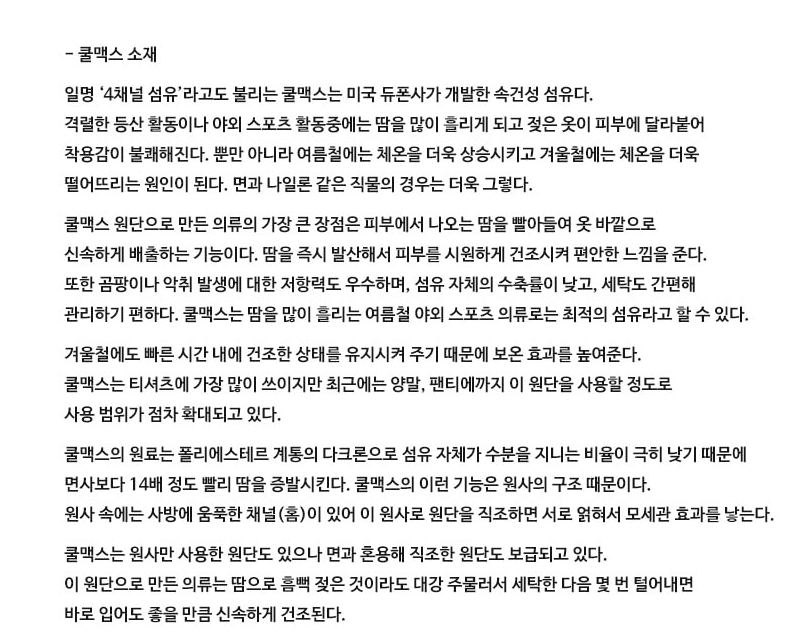 - 쿨맥스 소재

일명 '4채널 섬유'라고도 불리는 쿨맥스는 미국 듀폰사가 개발한 속건성 섬유다. 격렬한 등산 활동이나 야외 스포츠 활동중에는 땀을 많이 흘리게 되고 젖은 옷이 피부에 달라붙어 착용감이 불쾌해진다. 뿐만 아니라 여름철에는 체온을 더욱 상승시키고 겨울철에는 체온을 더욱 떨어뜨리는 원인이 된다. 면과 나일론 같은 직물의 경우는 더욱 그렇다.

쿨맥스 원단으로 만든 의류의 가장 큰 장점은 피부에서 나오는 땀을 빨아들여 옷 바깥으로 신속하게 배출하는 기능이다. 땀을 즉시 발산해서 피부를 시원하게 건조시켜 편안한 느낌을 준다. 또한 곰팡이나 악취 발생에 대한 저항력도 우수하며, 섬유 자체의 수축률이 낮고, 세탁도 간편해 관리하기 편하다. 쿨맥스는 땀을 많이 흘리는 여름철 야외 스포츠 의류로는 최적의 섬유라고 할 수 있다.

겨울철에도 빠른 시간 내에 건조한 상태를 유지시켜 주기 때문에 보온 효과를 높여준다. 쿨맥스는 티셔츠에 가장 많이 쓰이지만 최근에는 양말, 팬티에까지 이 원단을 사용할 정도로 사용 범위가 점차 확대되고 있다.

쿨맥스의 원료는 폴리에스테르 계통의 다크론으로 섬유 자체가 수분을 지니는 비율이 극히 낮기 때문에 면사보다 14배 정도 빨리 땀을 증발시킨다. 쿨맥스의 이런 기능은 원사의 구조 때문이다. 원사 속에는 사방에 움푹한 채널(홈)이 있어 이 원사로 원단을 직조하면 서로 얽혀서 모세관 효과를 낳는다.

쿨맥스는 원사만 사용한 원단도 있으나 면과 혼용해 직조한 원단도 보급되고 있다. 이 원단으로 만든 의류는 땀으로 흠뻑 젖은 것이라도 대강 주물러서 세탁한 다음 몇 번 털어내면 바로 입어도 좋을 만큼 신속하게 건조된다.